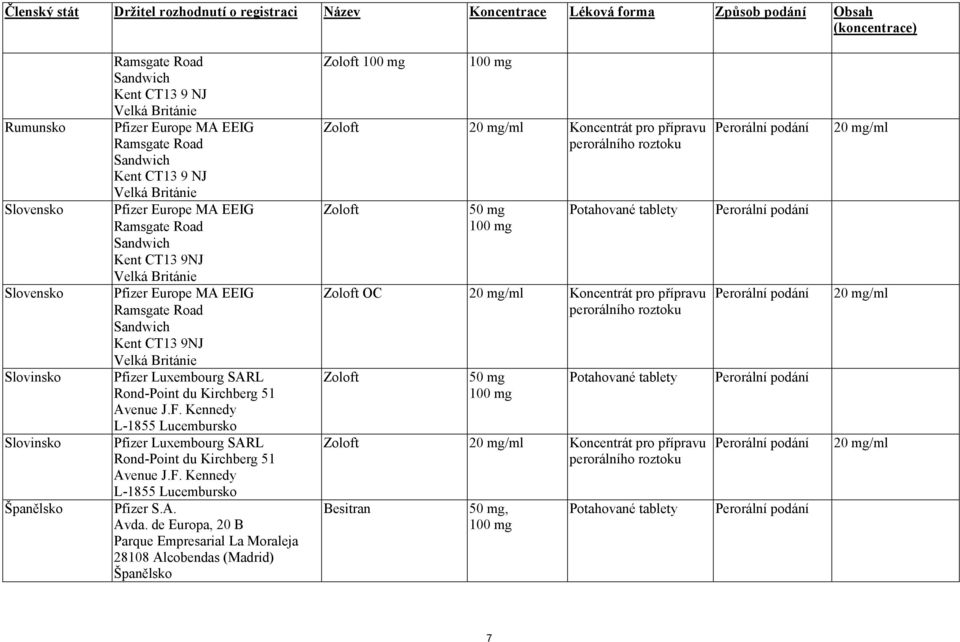 | Členský stát | Držitel rozhodnutí o registraci | Název | Koncentrace | Léková forma | Způsob podání | Obsah (koncentrace) |
|---|---|---|---|---|---|---|
| | Ramsgate Road Sandwich Kent CT13 9 NJ Velká Británie | Zoloft 100 mg | 100 mg | | | |
| Rumunsko | Pfizer Europe MA EEIG Ramsgate Road Sandwich Kent CT13 9 NJ Velká Británie | Zoloft | 20 mg/ml | Koncentrát pro přípravu perorálního roztoku | Perorální podání | 20 mg/ml |
| Slovensko | Pfizer Europe MA EEIG Ramsgate Road Sandwich Kent CT13 9NJ Velká Británie | Zoloft | 50 mg 100 mg | Potahované tablety | Perorální podání | |
| Slovensko | Pfizer Europe MA EEIG Ramsgate Road Sandwich Kent CT13 9NJ Velká Británie | Zoloft OC | 20 mg/ml | Koncentrát pro přípravu perorálního roztoku | Perorální podání | 20 mg/ml |
| Slovinsko | Pfizer Luxembourg SARL Rond-Point du Kirchberg 51 Avenue J.F. Kennedy L-1855 Lucembursko | Zoloft | 50 mg 100 mg | Potahované tablety | Perorální podání | |
| Slovinsko | Pfizer Luxembourg SARL Rond-Point du Kirchberg 51 Avenue J.F. Kennedy L-1855 Lucembursko | Zoloft | 20 mg/ml | Koncentrát pro přípravu perorálního roztoku | Perorální podání | 20 mg/ml |
| Španělsko | Pfizer S.A. Avda. de Europa, 20 B Parque Empresarial La Moraleja 28108 Alcobendas (Madrid) Španělsko | Besitran | 50 mg, 100 mg | Potahované tablety | Perorální podání | |

7